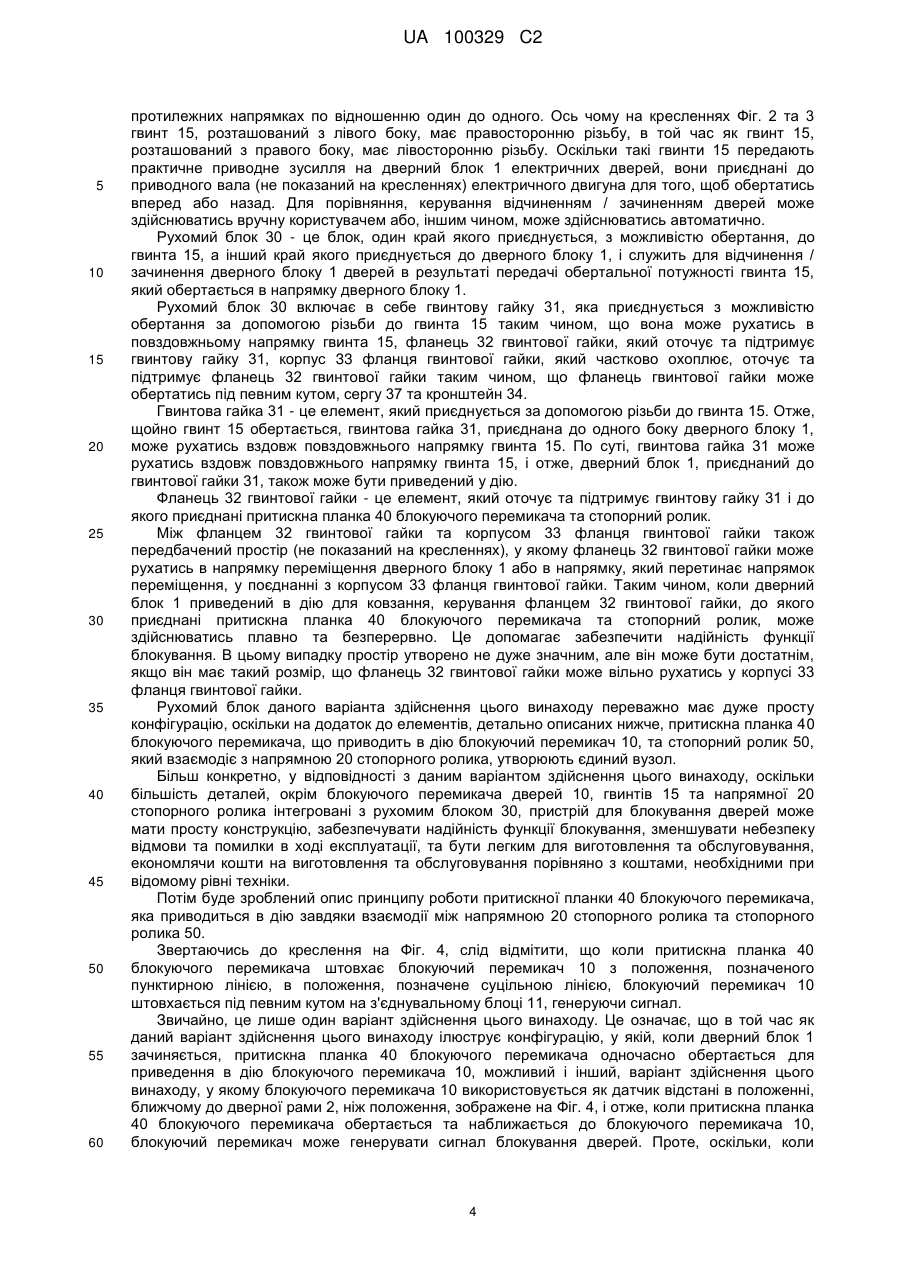 UA 100329 C2

протилежних напрямках по відношенню один до одного. Ось чому на кресленнях Фіг. 2 та 3 гвинт 15, розташований з лівого боку, має правосторонню різьбу, в той час як гвинт 15, розташований з правого боку, має лівосторонню різьбу. Оскільки такі гвинти 15 передають практичне приводне зусилля на дверний блок 1 електричних дверей, вони приєднані до
5 приводного вала (не показаний на кресленнях) електричного двигуна для того, щоб обертатись вперед або назад. Для порівняння, керування відчиненням / зачиненням дверей може здійснюватись вручну користувачем або, іншим чином, може здійснюватись автоматично.

Рухомий блок 30 - це блок, один край якого приєднується, з можливістю обертання, до гвинта 15, а інший край якого приєднується до дверного блоку 1, і служить для відчинення /
10 зачинення дверного блоку 1 дверей в результаті передачі обертальної потужності гвинта 15, який обертається в напрямку дверного блоку 1.

Рухомий блок 30 включає в себе гвинтову гайку 31, яка приєднується з можливістю обертання за допомогою різьби до гвинта 15 таким чином, що вона може рухатись в повздовжньому напрямку гвинта 15, фланець 32 гвинтової гайки, який оточує та підтримує
15 гвинтову гайку 31, корпус 33 фланця гвинтової гайки, який частково охоплює, оточує та підтримує фланець 32 гвинтової гайки таким чином, що фланець гвинтової гайки може обертатись під певним кутом, сергу 37 та кронштейн 34.

Гвинтова гайка 31 - це елемент, який приєднується за допомогою різьби до гвинта 15. Отже, щойно гвинт 15 обертається, гвинтова гайка 31, приєднана до одного боку дверного блоку 1,
20 може рухатись вздовж повздовжнього напрямку гвинта 15. По суті, гвинтова гайка 31 може рухатись вздовж повздовжнього напрямку гвинта 15, і отже, дверний блок 1, приєднаний до гвинтової гайки 31, також може бути приведений у дію.

Фланець 32 гвинтової гайки - це елемент, який оточує та підтримує гвинтову гайку 31 і до якого приєднані притискна планка 40 блокуючого перемикача та стопорний ролик.
25 Між фланцем 32 гвинтової гайки та корпусом 33 фланця гвинтової гайки також передбачений простір (не показаний на кресленнях), у якому фланець 32 гвинтової гайки може рухатись в напрямку переміщення дверного блоку 1 або в напрямку, який перетинає напрямок переміщення, у поєднанні з корпусом 33 фланця гвинтової гайки. Таким чином, коли дверний блок 1 приведений в дію для ковзання, керування фланцем 32 гвинтової гайки, до якого
30 приєднані притискна планка 40 блокуючого перемикача та стопорний ролик, може здійснюватись плавно та безперервно. Це допомагає забезпечити надійність функції блокування. В цьому випадку простір утворено не дуже значним, але він може бути достатнім, якщо він має такий розмір, що фланець 32 гвинтової гайки може вільно рухатись у корпусі 33 фланця гвинтової гайки.
35 Рухомий блок даного варіанта здійснення цього винаходу переважно має дуже просту конфігурацію, оскільки на додаток до елементів, детально описаних нижче, притискна планка 40 блокуючого перемикача, що приводить в дію блокуючий перемикач 10, та стопорний ролик 50, який взаємодіє з напрямною 20 стопорного ролика, утворюють єдиний вузол.

Більш конкретно, у відповідності з даним варіантом здійснення цього винаходу, оскільки
40 більшість деталей, окрім блокуючого перемикача дверей 10, гвинтів 15 та напрямної 20 стопорного ролика інтегровані з рухомим блоком 30, пристрій для блокування дверей може мати просту конструкцію, забезпечувати надійність функції блокування, зменшувати небезпеку відмови та помилки в ході експлуатації, та бути легким для виготовлення та обслуговування, економлячи кошти на виготовлення та обслуговування порівняно з коштами, необхідними при
45 відомому рівні техніки.

Потім буде зроблений опис принципу роботи притискної планки 40 блокуючого перемикача, яка приводиться в дію завдяки взаємодії між напрямною 20 стопорного ролика та стопорного ролика 50.

Звертаючись до креслення на Фіг. 4, слід відмітити, що коли притискна планка 40
50 блокуючого перемикача штовхає блокуючий перемикач 10 з положення, позначеного пунктирною лінією, в положення, позначене суцільною лінією, блокуючий перемикач 10 штовхається під певним кутом на з'єднувальному блоці 11, генеруючи сигнал.

Звичайно, це лише один варіант здійснення цього винаходу. Це означає, що в той час як даний варіант здійснення цього винаходу ілюструє конфігурацію, у якій, коли дверний блок 1
55 зачиняється, притискна планка 40 блокуючого перемикача одночасно обертається для приведення в дію блокуючого перемикача 10, можливий і інший, варіант здійснення цього винаходу, у якому блокуючого перемикача 10 використовується як датчик відстані в положенні, ближчому до дверної рами 2, ніж положення, зображене на Фіг. 4, і отже, коли притискна планка 40 блокуючого перемикача обертається та наближається до блокуючого перемикача 10,
60 блокуючий перемикач може генерувати сигнал блокування дверей. Проте, оскільки, коли

4